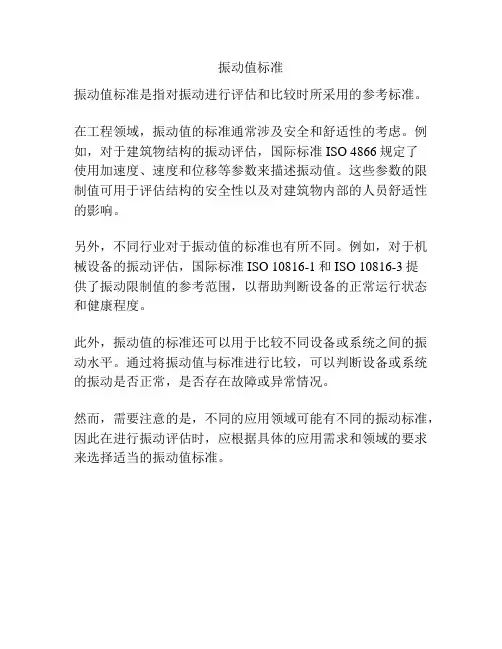 振动值标准

振动值标准是指对振动进行评估和比较时所采用的参考标准。

在工程领域，振动值的标准通常涉及安全和舒适性的考虑。例如，对于建筑物结构的振动评估，国际标准 ISO 4866 规定了使用加速度、速度和位移等参数来描述振动值。这些参数的限制值可用于评估结构的安全性以及对建筑物内部的人员舒适性的影响。

另外，不同行业对于振动值的标准也有所不同。例如，对于机械设备的振动评估，国际标准 ISO 10816-1 和 ISO 10816-3 提供了振动限制值的参考范围，以帮助判断设备的正常运行状态和健康程度。

此外，振动值的标准还可以用于比较不同设备或系统之间的振动水平。通过将振动值与标准进行比较，可以判断设备或系统的振动是否正常，是否存在故障或异常情况。

然而，需要注意的是，不同的应用领域可能有不同的振动标准，因此在进行振动评估时，应根据具体的应用需求和领域的要求来选择适当的振动值标准。